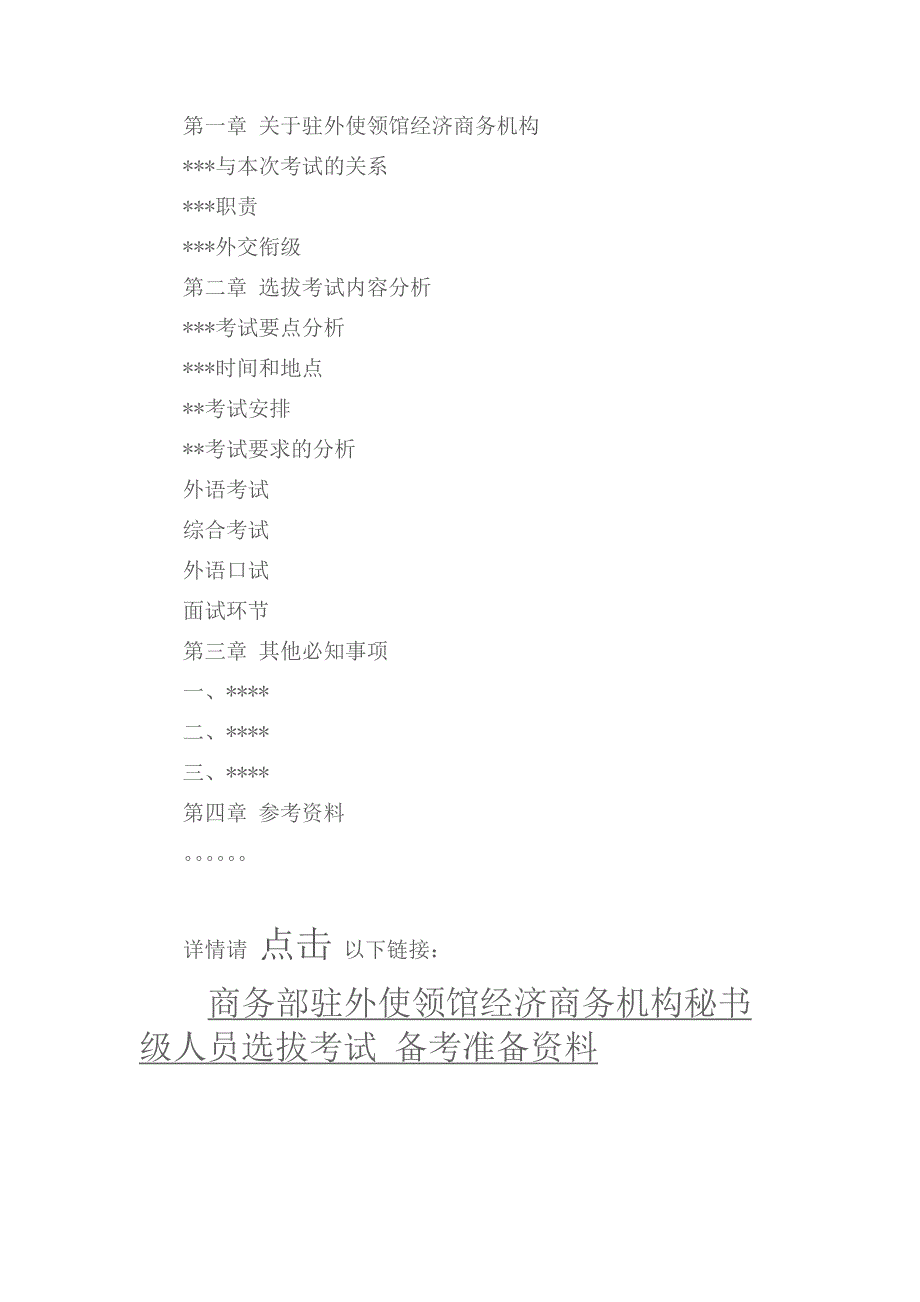 第一章 关于驻外使领馆经济商务机构

***与本次考试的关系

***职责

***外交衔级

第二章 选拔考试内容分析

***考试要点分析

***时间和地点

**考试安排

**考试要求的分析

外语考试

综合考试

外语口试

面试环节

第三章 其他必知事项

一、****

二、****

三、****

第四章 参考资料

。。。。。。

详情请 点击 以下链接：

商务部驻外使领馆经济商务机构秘书级人员选拔考试 备考准备资料